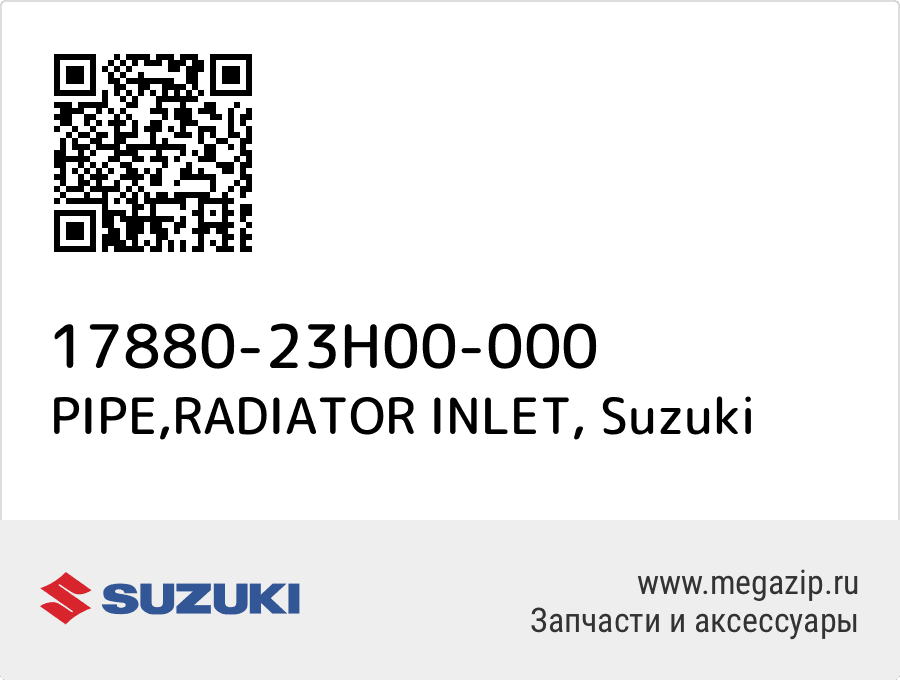 17880-23H00-000
PIPE,RADIATOR INLET, Suzuki

SUZUKI

www.megazip.ru
Запчасти и аксессуары